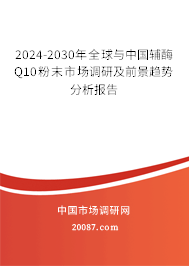 2024-2030年全球与中国辅酶Q10粉末市场调研及前景趋势分析报告

中国市场调研网

20087.com